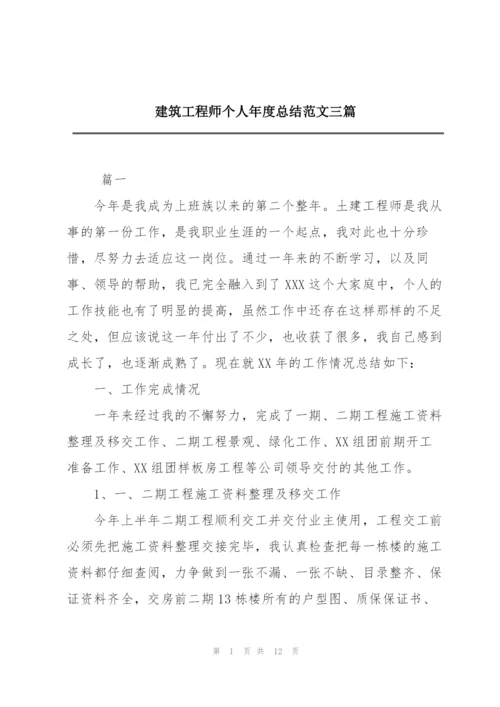 建筑工程师个人年度总结范文三篇

篇一

今年是我成为上班族以来的第二个整年。土建工程师是我从事的第一份工作，是我职业生涯的一个起点，我对此也十分珍惜，尽努力去适应这一岗位。通过一年来的不断学习，以及同事、领导的帮助，我已完全融入到了XXX这个大家庭中，个人的工作技能也有了明显的提高，虽然工作中还存在这样那样的不足之处，但应该说这一年付出了不少，也收获了很多，我自己感到成长了，也逐渐成熟了。现在就XX年的工作情况总结如下：

一、工作完成情况

一年来经过我的不懈努力，完成了一期、二期工程施工资料整理及移交工作、二期工程景观、绿化工作、XX组团前期开工准备工作、XX组团样板房工程等公司领导交付的其他工作。

1、一、二期工程施工资料整理及移交工作

今年上半年二期工程顺利交工并交付业主使用，工程交工前必须先把施工资料整理交接完毕，我认真检查把每一栋楼的施工资料都仔细查阅，力争做到一张不漏、一张不缺、目录整齐、保证资料齐全，交房前二期13栋楼所有的户型图、质保保证书、

第 1 页 共 12 页